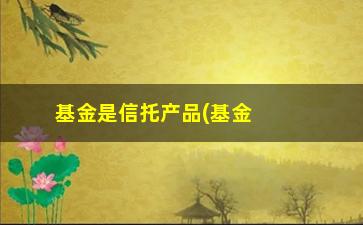 基金是信托产品(基金